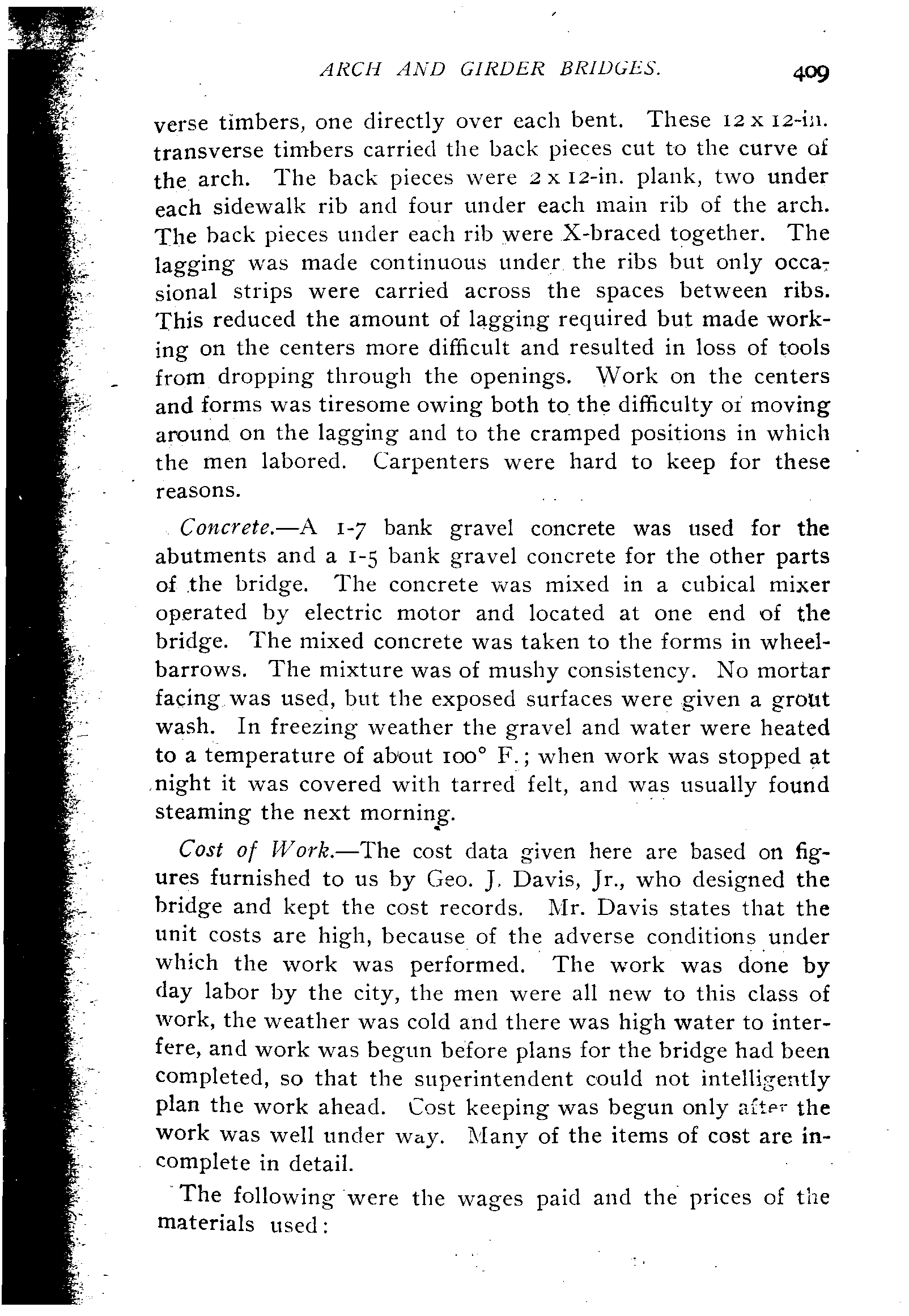 ARCH AND GIRDER BRIDGES. 409

verse timbers, one directly over each bent. These 12 x 12-in. transverse timbers carried the back pieces cut to the curve of the arch. The back pieces were 2 x 12-in. plank, two under each sidewalk rib and four under each main rib of the arch. The back pieces under each rib were X-braced together. The lagging was made continuous under the ribs but only occasional strips were carried across the spaces between ribs. This reduced the amount of lagging required but made working on the centers more difficult and resulted in loss of tools from dropping through the openings. Work on the centers and forms was tiresome owing both to the difficulty of moving around on the lagging and to the cramped positions in which the men labored. Carpenters were hard to keep for these reasons.

Concrete.—A 1-7 bank gravel concrete was used for the abutments and a 1-5 bank gravel concrete for the other parts of the bridge. The concrete was mixed in a cubical mixer operated by electric motor and located at one end of the bridge. The mixed concrete was taken to the forms in wheelbarrows. The mixture was of mushy consistency. No mortar facing was used, but the exposed surfaces were given a grout wash. In freezing weather the gravel and water were heated to a temperature of about 100° F.; when work was stopped at night it was covered with tarred felt, and was usually found steaming the next morning.

Cost of Work.—The cost data given here are based on figures furnished to us by Geo. J. Davis, Jr., who designed the bridge and kept the cost records. Mr. Davis states that the unit costs are high, because of the adverse conditions under which the work was performed. The work was done by day labor by the city, the men were all new to this class of work, the weather was cold and there was high water to interfere, and work was begun before plans for the bridge had been completed, so that the superintendent could not intelligently plan the work ahead. Cost keeping was begun only after the work was well under way. Many of the items of cost are incomplete in detail.

The following were the wages paid and the prices of the materials used: